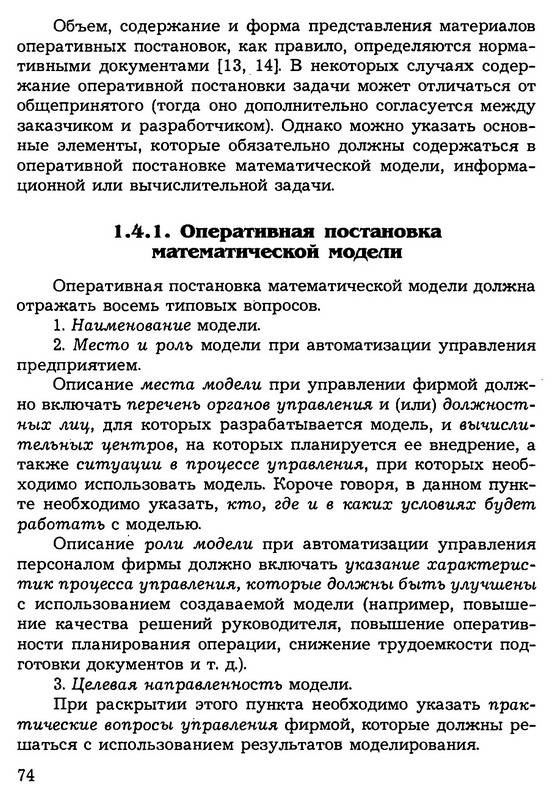 Объем, содержание и форма представления материалов оперативных постановок, как правило, определяются нормативными документами [13, 14]. В некоторых случаях содержание оперативной постановки задачи может отличаться от общепринятого (тогда оно дополнительно согласуется между заказчиком и разработчиком). Однако можно указать основные элементы, которые обязательно должны содержаться в оперативной постановке математической модели, информационной или вычислительной задачи.

1.4.1. Оперативная постановка математической модели

Оперативная постановка математической модели должна отражать восемь типовых вопросов.

1. Наименование модели.

2. Место и роль модели при автоматизации управления предприятием.

Описание места модели при управлении фирмой должно включать перечень органов управления и (или) должностных лиц, для которых разрабатывается модель, и вычислительных центров, на которых планируется ее внедрение, а также ситуации в процессе управления, при которых необходимо использовать модель. Короче говоря, в данном пункте необходимо указать, кто, где и в каких условиях будет работать с моделью.

Описание роли модели при автоматизации управления персоналом фирмы должно включать указание характеристик процесса управления, которые должны быть улучшены с использованием создаваемой модели (например, повышение качества решений руководителя, повышение оперативности планирования операции, снижение трудоемкости подготовки документов и т. д.).

3. Целевая направленность модели.

При раскрытии этого пункта необходимо указать практические вопросы управления фирмой, которые должны решаться с использованием результатов моделирования.

74